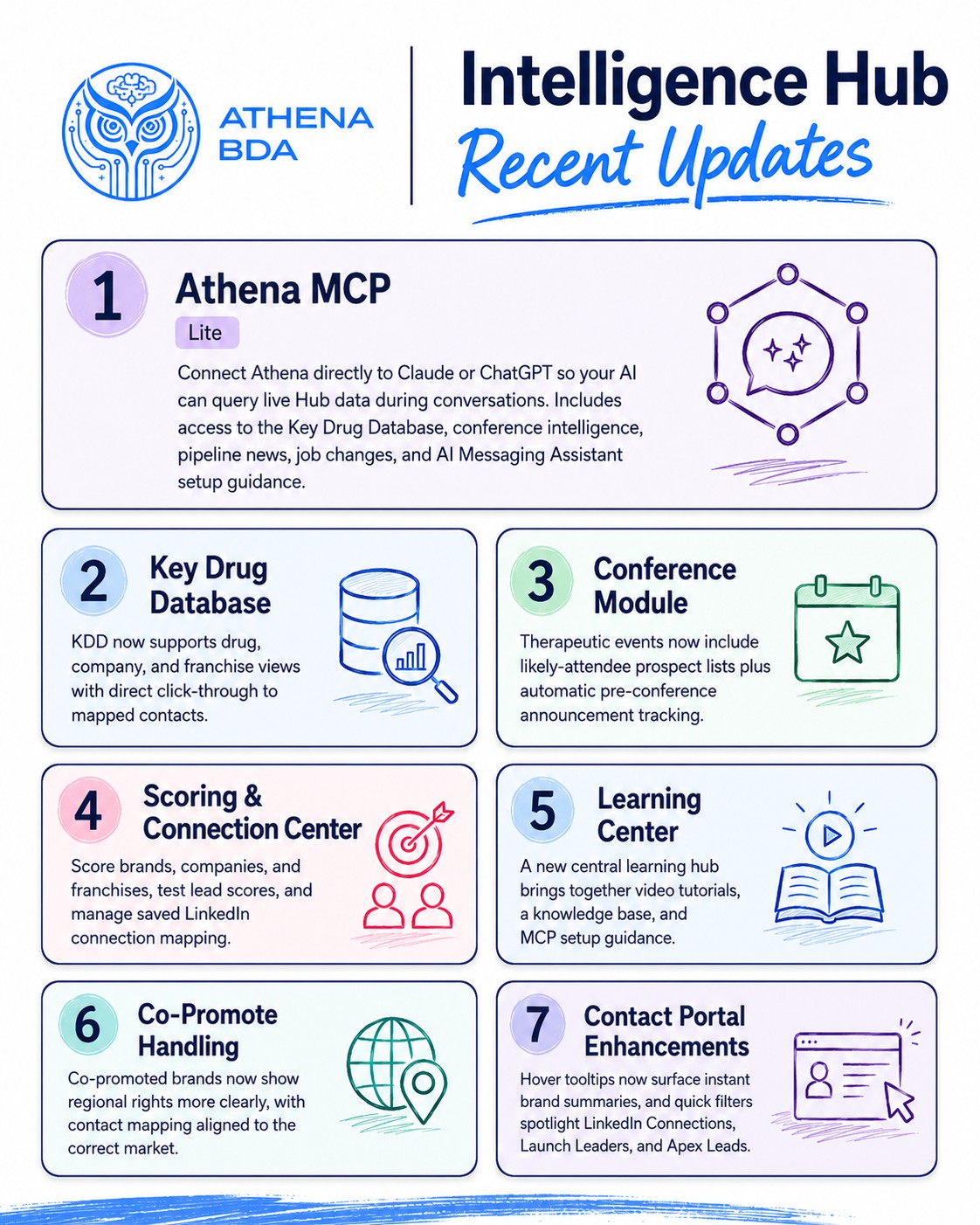 ATHENA BDA

Intelligence Hub
Recent Updates

1
Athena MCP
Lite
Connect Athena directly to Claude or ChatGPT so your AI can query live Hub data during conversations. Includes access to the Key Drug Database, conference intelligence, pipeline news, job changes, and AI Messaging Assistant setup guidance.

2
Key Drug Database
KDD now supports drug, company, and franchise views with direct click-through to mapped contacts.

3
Conference Module
Therapeutic events now include likely-attendee prospect lists plus automatic pre-conference announcement tracking.

4
Scoring & Connection Center
Score brands, companies, and franchises, test lead scores, and manage saved LinkedIn connection mapping.

5
Learning Center
A new central learning hub brings together video tutorials, a knowledge base, and MCP setup guidance.

6
Co-Promote Handling
Co-promoted brands now show regional rights more clearly, with contact mapping aligned to the correct market.

7
Contact Portal Enhancements
Hover tooltips now surface instant brand summaries, and quick filters spotlight LinkedIn Connections, Launch Leaders, and Apex Leads.